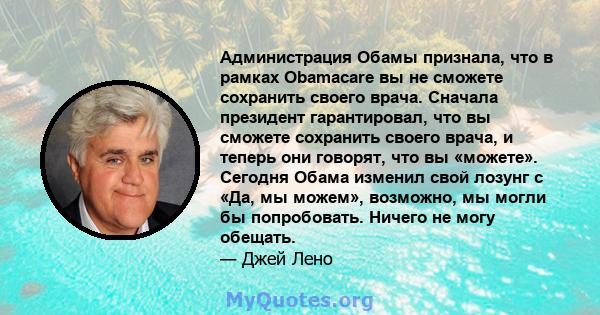 Администрация Обамы признала, что в рамках Obamacare вы не сможете сохранить своего врача. Сначала президент гарантировал, что вы сможете сохранить своего врача, и теперь они говорят, что вы «можете». Сегодня Обама изменил свой лозунг с «Да, мы можем», возможно, мы могли бы попробовать. Ничего не могу обещать.
— Джей Лено

MyQuotes.org